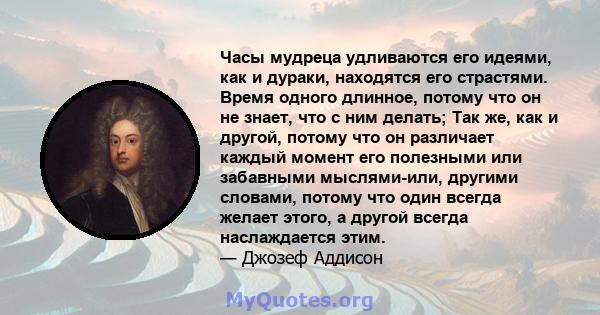 Часы мудреца удливаются его идеями, как и дураки, находятся его страстями. Время одного длинное, потому что он не знает, что с ним делать; Так же, как и другой, потому что он различает каждый момент его полезными или забавными мыслями-или, другими словами, потому что один всегда желает этого, а другой всегда наслаждается этим.
— Джозеф Аддисон

MyQuotes.org